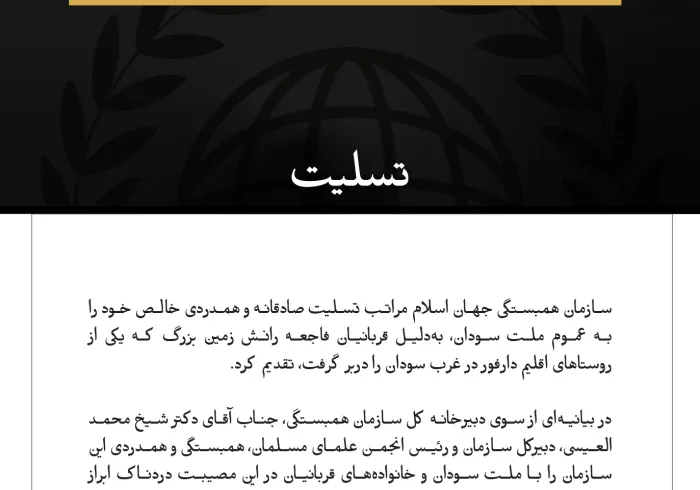 تسلیت

سازمان همبستگی جهان اسلام مراتب تسلیت صادقانه و همدردی خالص خود را به عموم ملت سودان، به‌دلیل قربانیان فاجعه رانش زمین بزرگ که یکی از روستاهای اقلیم دارفور در غرب سودان را دربر گرفت، تقدیم کرد.

در بیانیه‌ای از سوی دبیرخانه کل سازمان همبستگی، جناب آقای دکتر شیخ محمد العیسی، دبیرکل سازمان و رئیس انجمن علمای مسلمان، همبستگی و همدردی این سازمان را با ملت سودان و خانواده‌های قربانیان در این مصیبت دردناک ابراز